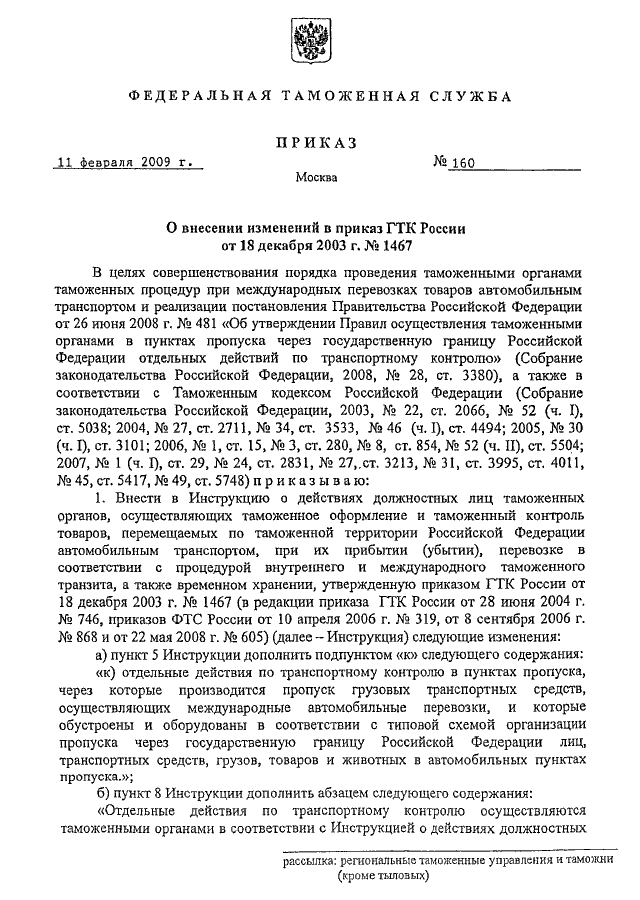 ФЕДЕРАЛЬНАЯ ТАМОЖЕННАЯ СЛУЖБА

ПРИКАЗ

11 февраля 2009 г. № 160

Москва

О внесении изменений в приказ ГТК России от 18 декабря 2003 г. № 1467

В целях совершенствования порядка проведения таможенными органами таможенных процедур при международных перевозках товаров автомобильным транспортом и реализации постановления Правительства Российской Федерации от 26 июня 2008 г. № 481 «Об утверждении Правил осуществления таможенными органами в пунктах пропуска через государственную границу Российской Федерации отдельных действий по транспортному контролю» (Собрание законодательства Российской Федерации, 2008, № 28, ст. 3380), а также в соответствии с Таможенным кодексом Российской Федерации (Собрание законодательства Российской Федерации, 2003, № 22, ст. 2066, № 52 (ч. I), ст. 5038; 2004, № 27, ст. 2711, № 34, ст. 3533, № 46 (ч. I), ст. 4494; 2005, № 30 (ч. I), ст. 3101; 2006, № 1, ст. 15, № 3, ст. 280, № 8, ст. 854, № 52 (ч. II), ст. 5504; 2007, № 1 (ч. I), ст. 29, № 24, ст. 2831, № 27, ст. 3213, № 31, ст. 3995, ст. 4011, № 45, ст. 5417, № 49, ст. 5748) приказываю:

1. Внести в Инструкцию о действиях должностных лиц таможенных органов, осуществляющих таможенное оформление и таможенный контроль товаров, перемещаемых по таможенной территории Российской Федерации автомобильным транспортом, при их прибытии (убытии), перевозке в соответствии с процедурой внутреннего и международного таможенного транзита, а также временном хранении, утвержденную приказом ГТК России от 18 декабря 2003 г. № 1467 (в редакции приказа ГТК России от 28 июня 2004 г. № 746, приказов ФТС России от 10 апреля 2006 г. № 319, от 8 сентября 2006 г. № 868 и от 22 мая 2008 г. № 605) (далее – Инструкция) следующие изменения:

а) пункт 5 Инструкции дополнить подпунктом «к» следующего содержания:

«к) отдельные действия по транспортному контролю в пунктах пропуска, через которые производится пропуск грузовых транспортных средств, осуществляющих международные автомобильные перевозки, и которые обустроены и оборудованы в соответствии с типовой схемой организации пропуска через государственную границу Российской Федерации лиц, транспортных средств, грузов, товаров и животных в автомобильных пунктах пропуска.»;

б) пункт 8 Инструкции дополнить абзацем следующего содержания:

«Отдельные действия по транспортному контролю осуществляются таможенными органами в соответствии с Инструкцией о действиях должностных

рассылка: региональные таможенные управления и таможни (кроме тыловых)